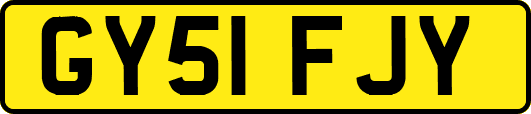 GY51 FJY